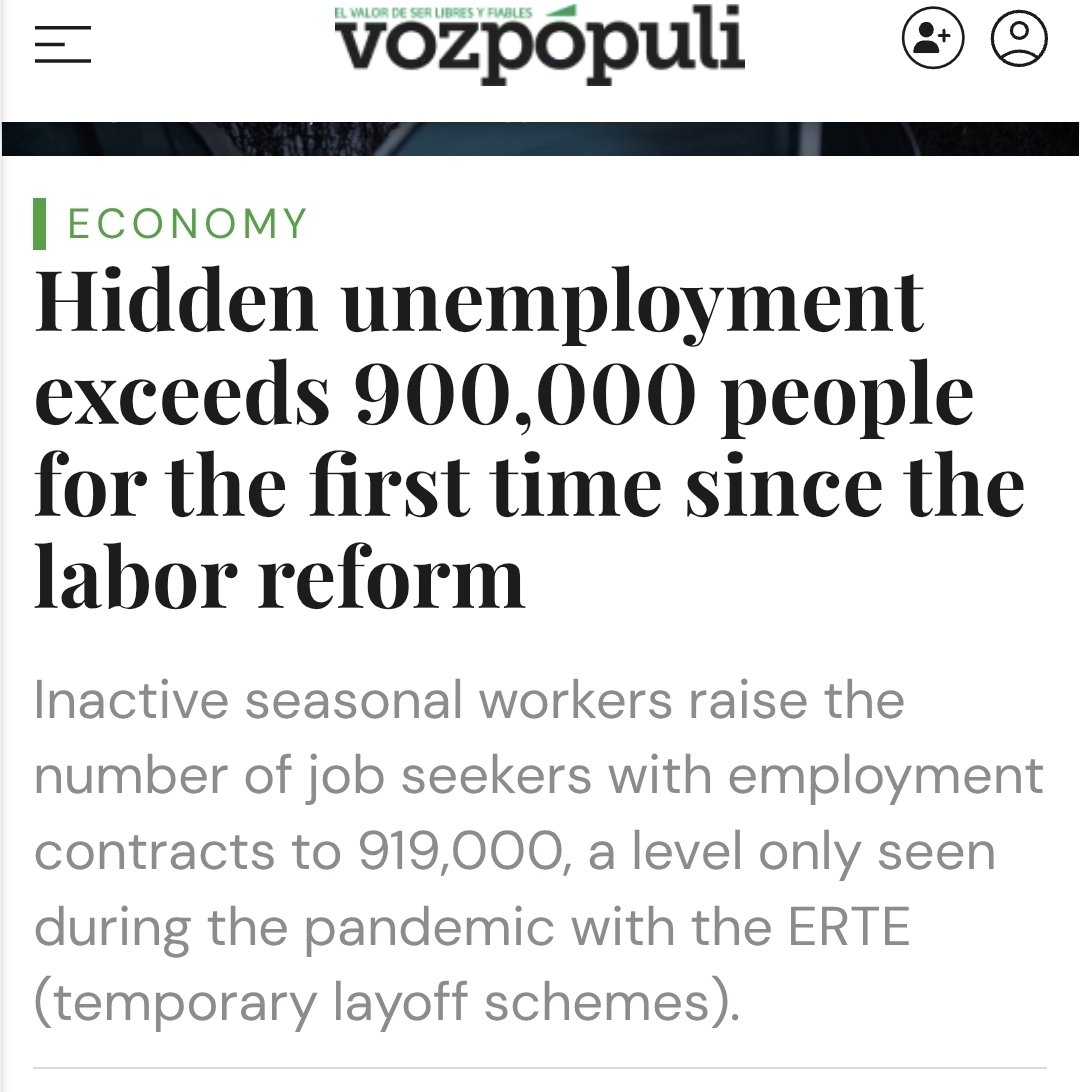 EL VALOR DE SER LIBRES Y FIABLES
vozpópuli

ECONOMY

Hidden unemployment exceeds 900,000 people for the first time since the labor reform

Inactive seasonal workers raise the number of job seekers with employment contracts to 919,000, a level only seen during the pandemic with the ERTE (temporary layoff schemes).